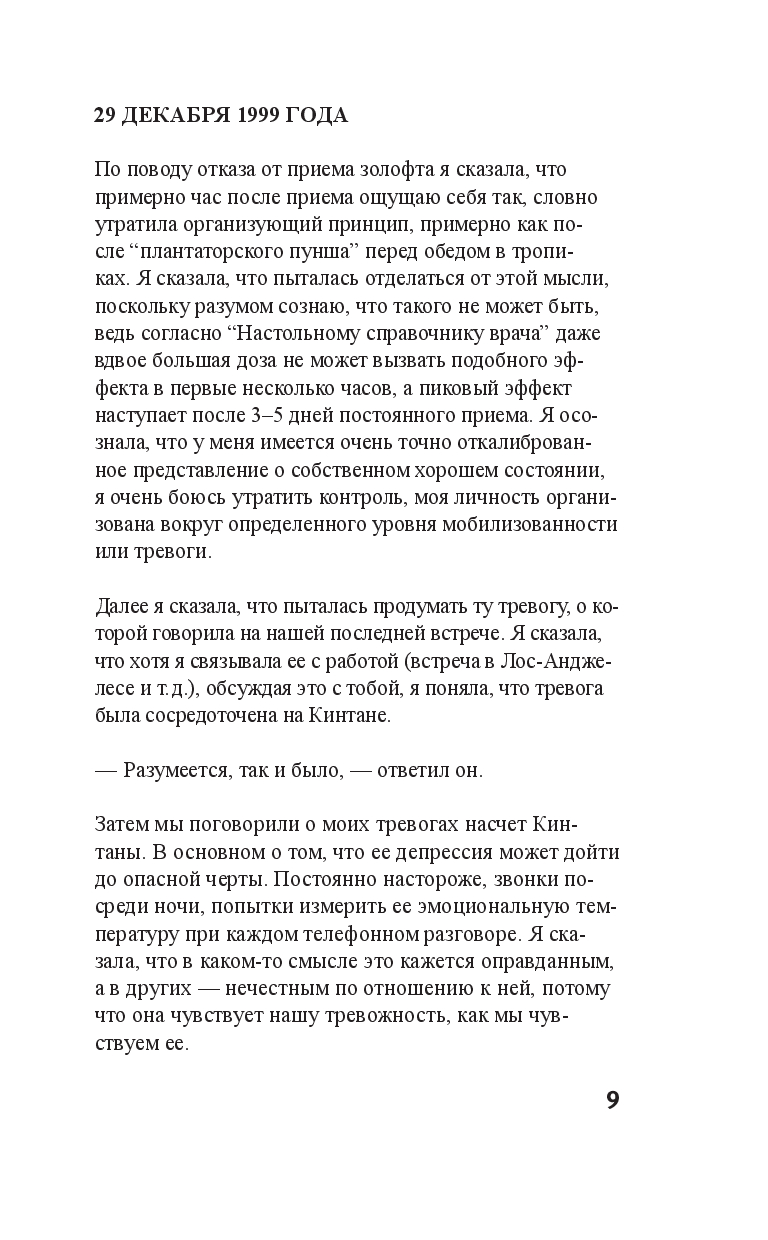 29 ДЕКАБРЯ 1999 ГОДА

По поводу отказа от приема золофта я сказала, что примерно час после приема ощущаю себя так, словно утратила организующий принцип, примерно как после “плантаторского пунша” перед обедом в тропиках. Я сказала, что пыталась отделаться от этой мысли, поскольку разумом сознаю, что такого не может быть, ведь согласно “Настольному справочнику врача” даже вдвое большая доза не может вызвать подобного эффекта в первые несколько часов, а пиковый эффект наступает после 3–5 дней постоянного приема. Я осознала, что у меня имеется очень точно откалиброванное представление о собственном хорошем состоянии, я очень боюсь утратить контроль, моя личность организована вокруг определенного уровня мобилизованности или тревоги.

Далее я сказала, что пыталась продумать ту тревогу, о которой говорила на нашей последней встрече. Я сказала, что хотя я связывала ее с работой (встреча в Лос-Анджелесе и т.д.), обсуждая это с тобой, я поняла, что тревога была сосредоточена на Кинтане.

— Разумеется, так и было, — ответил он.

Затем мы поговорили о моих тревогах насчет Кинтаны. В основном о том, что ее депрессия может дойти до опасной черты. Постоянно настороже, звонки посреди ночи, попытки измерить ее эмоциональную температуру при каждом телефонном разговоре. Я сказала, что в каком-то смысле это кажется оправданным, а в других — нечестным по отношению к ней, потому что она чувствует нашу тревожность, как мы чувствуем ее.

9